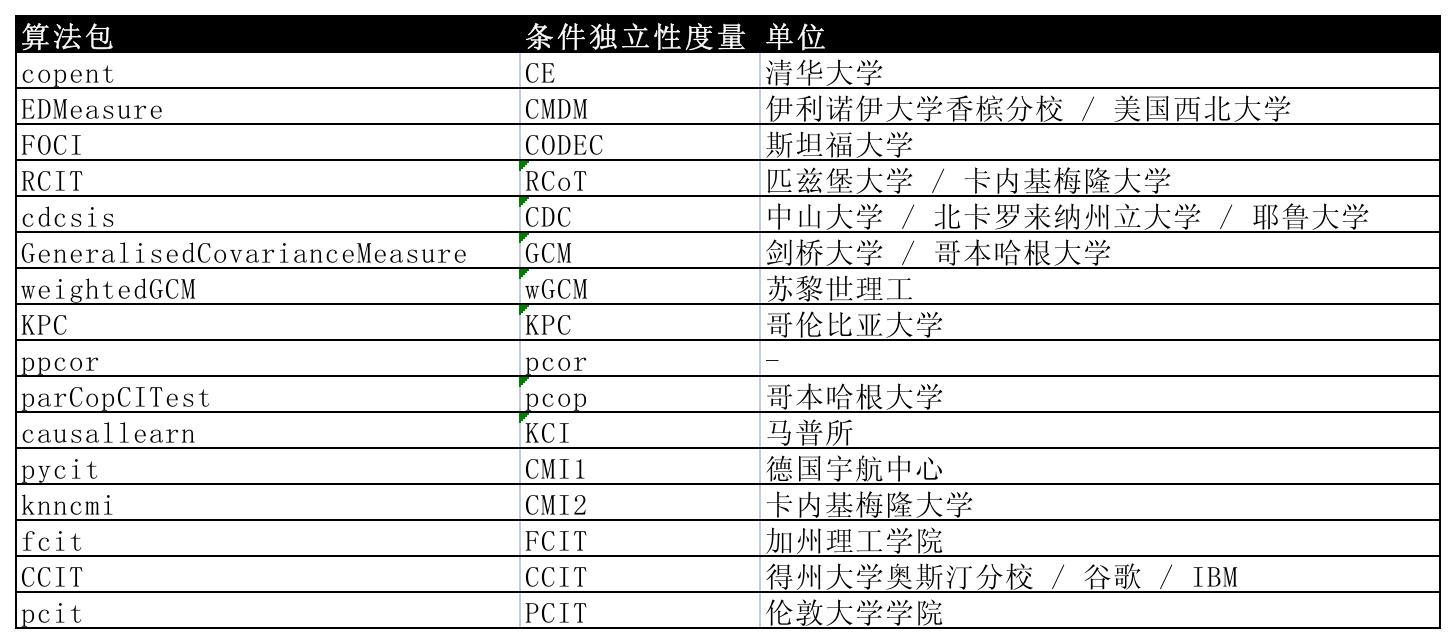 | 算法包 | 条件独立性度量 | 单位 |
|---|---|---|
| copent | CE | 清华大学 |
| EDMeasure | CMDM | 伊利诺伊大学香槟分校 / 美国西北大学 |
| FOCI | CODEC | 斯坦福大学 |
| RCIT | RCoT | 匹兹堡大学 / 卡内基梅隆大学 |
| cdcsis | CDC | 中山大学 / 北卡罗来纳州立大学 / 耶鲁大学 |
| GeneralisedCovarianceMeasure | GCM | 剑桥大学 / 哥本哈根大学 |
| weightedGCM | wGCM | 苏黎世理工 |
| KPC | KPC | 哥伦比亚大学 |
| ppcor | pcor | - |
| parCopCITest | pcop | 哥本哈根大学 |
| causallearn | KCI | 马普所 |
| pycit | CMI1 | 德国宇航中心 |
| knncmi | CMI2 | 卡内基梅隆大学 |
| fcit | FCIT | 加州理工学院 |
| CCIT | CCIT | 得州大学奥斯汀分校 / 谷歌 / IBM |
| pcit | PCIT | 伦敦大学学院 |